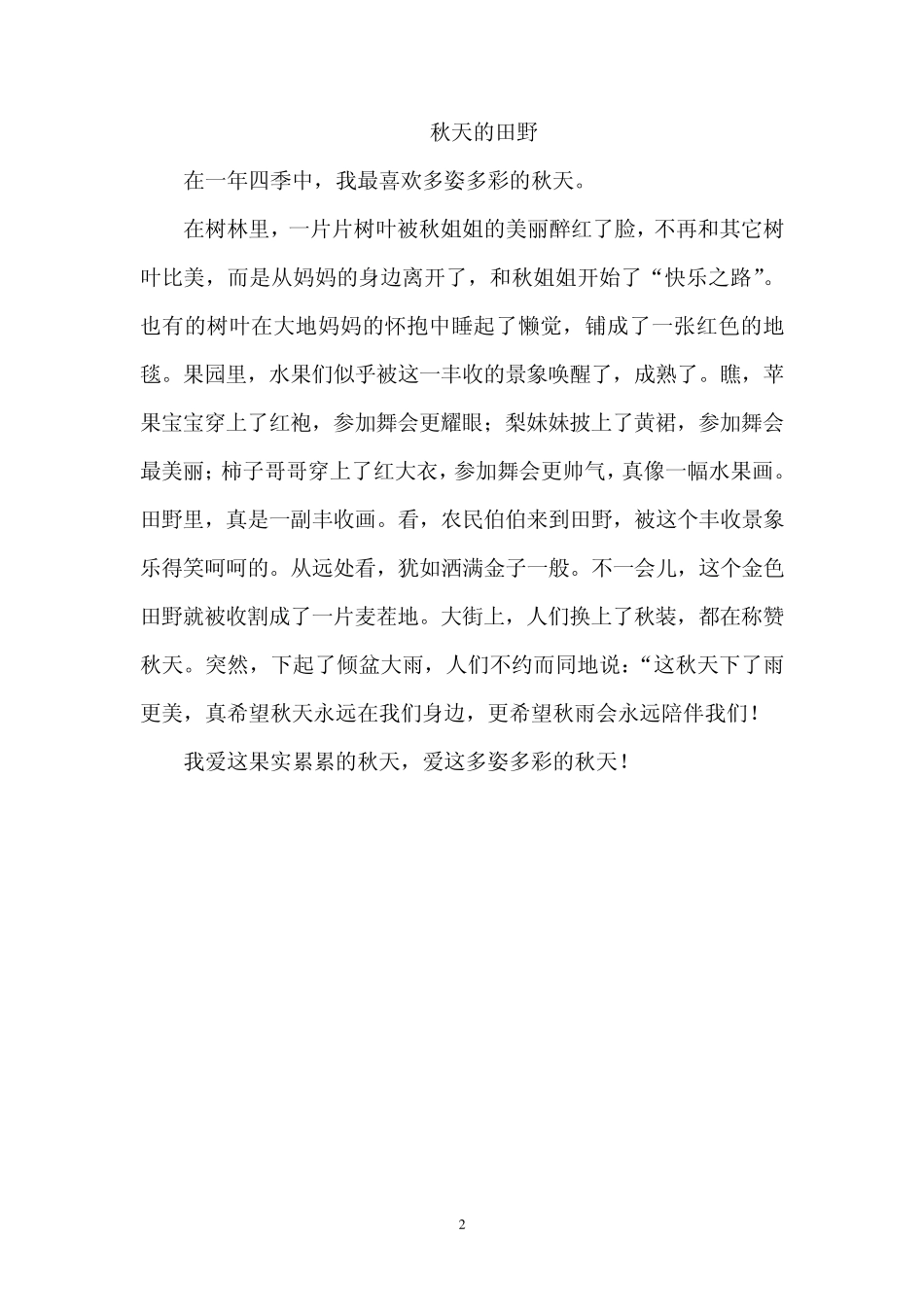 秋天的田野

在一年四季中，我最喜欢多姿多彩的秋天。

在树林里，一片片树叶被秋姐姐的美丽醉红了脸，不再和其它树叶比美，而是从妈妈的身边离开了，和秋姐姐开始了“快乐之路”。也有的树叶在大地妈妈的怀抱中睡起了懒觉，铺成了一张红色的地毯。果园里，水果们似乎被这一丰收的景象唤醒了，成熟了。瞧，苹果宝宝穿上了红袍，参加舞会更耀眼；梨妹妹披上了黄裙，参加舞会最美丽；柿子哥哥穿上了红大衣，参加舞会更帅气，真像一幅水果画。田野里，真是一副丰收画。看，农民伯伯来到田野，被这个丰收景象乐得笑呵呵的。从远处看，犹如洒满金子一般。不一会儿，这个金色田野就被收割成了一片麦茬地。大街上，人们换上了秋装，都在称赞秋天。突然，下起了倾盆大雨，人们不约而同地说：“这秋天下了雨更美，真希望秋天永远在我们身边，更希望秋雨会永远陪伴我们！

我爱这果实累累的秋天，爱这多姿多彩的秋天！

2